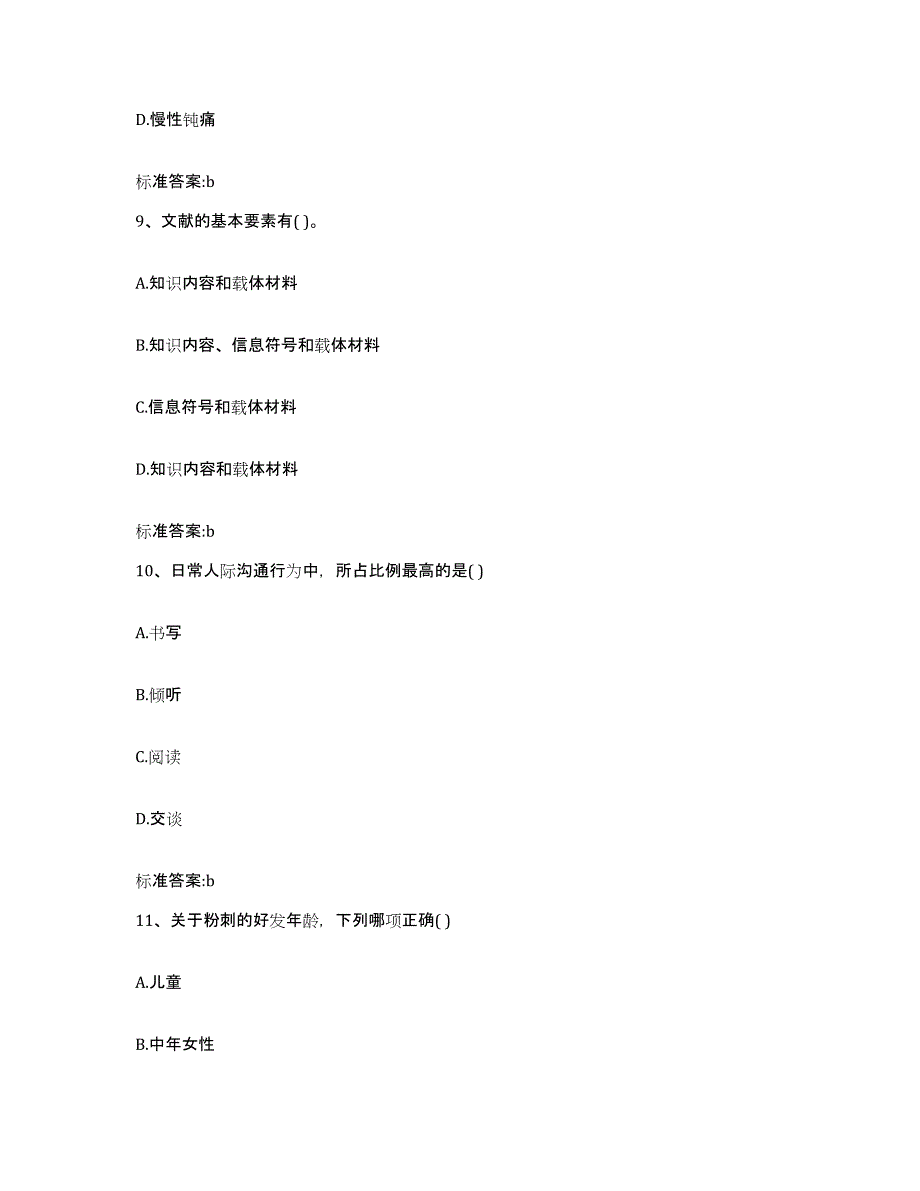 D.慢性钝痛

标准答案:b

9、文献的基本要素有( )。

A.知识内容和载体材料

B.知识内容、信息符号和载体材料

C.信息符号和载体材料

D.知识内容和载体材料

标准答案:b

10、日常人际沟通行为中，所占比例最高的是( )

A.书写

B.倾听

C.阅读

D.交谈

标准答案:b

11、关于粉刺的好发年龄，下列哪项正确( )

A.儿童

B.中年女性